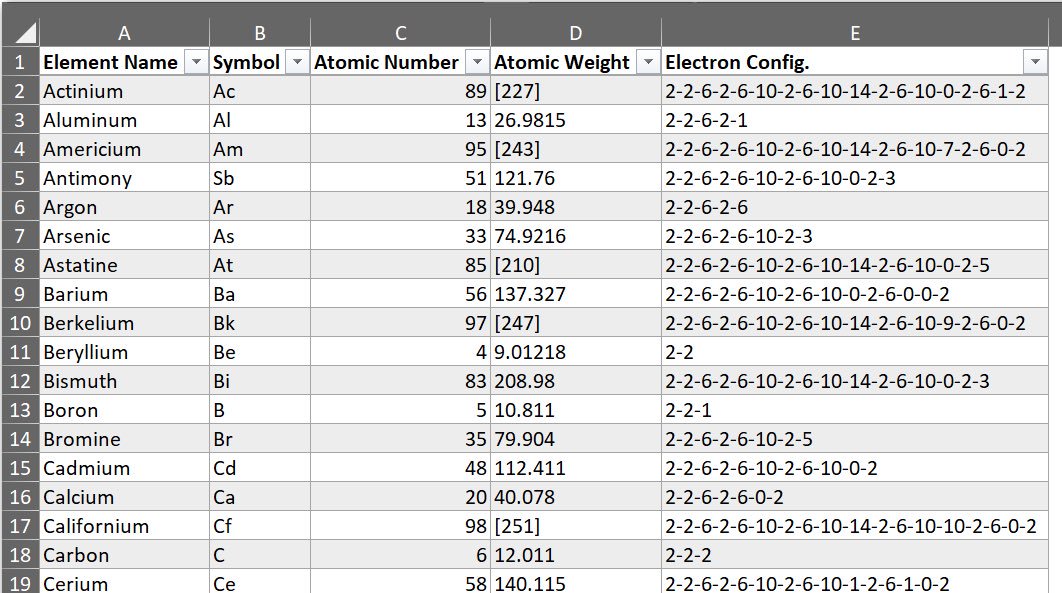 | | A | B | C | D | E |
|---|---|---|---|---|---|
| 1 | Element Name | Symbol | Atomic Number | Atomic Weight | Electron Config. |
| 2 | Actinium | Ac | 89 | [227] | 2-2-6-2-6-10-2-6-10-14-2-6-10-0-2-6-1-2 |
| 3 | Aluminum | Al | 13 | 26.9815 | 2-2-6-2-1 |
| 4 | Americium | Am | 95 | [243] | 2-2-6-2-6-10-2-6-10-14-2-6-10-7-2-6-0-2 |
| 5 | Antimony | Sb | 51 | 121.76 | 2-2-6-2-6-10-2-6-10-0-2-3 |
| 6 | Argon | Ar | 18 | 39.948 | 2-2-6-2-6 |
| 7 | Arsenic | As | 33 | 74.9216 | 2-2-6-2-6-10-2-3 |
| 8 | Astatine | At | 85 | [210] | 2-2-6-2-6-10-2-6-10-14-2-6-10-0-2-5 |
| 9 | Barium | Ba | 56 | 137.327 | 2-2-6-2-6-10-2-6-10-0-2-6-0-0-2 |
| 10 | Berkelium | Bk | 97 | [247] | 2-2-6-2-6-10-2-6-10-14-2-6-10-9-2-6-0-2 |
| 11 | Beryllium | Be | 4 | 9.01218 | 2-2 |
| 12 | Bismuth | Bi | 83 | 208.98 | 2-2-6-2-6-10-2-6-10-14-2-6-10-0-2-3 |
| 13 | Boron | B | 5 | 10.811 | 2-2-1 |
| 14 | Bromine | Br | 35 | 79.904 | 2-2-6-2-6-10-2-5 |
| 15 | Cadmium | Cd | 48 | 112.411 | 2-2-6-2-6-10-2-6-10-0-2 |
| 16 | Calcium | Ca | 20 | 40.078 | 2-2-6-2-6-0-2 |
| 17 | Californium | Cf | 98 | [251] | 2-2-6-2-6-10-2-6-10-14-2-6-10-10-2-6-0-2 |
| 18 | Carbon | C | 6 | 12.011 | 2-2-2 |
| 19 | Cerium | Ce | 58 | 140.115 | 2-2-6-2-6-10-2-6-10-1-2-6-1-0-2 |